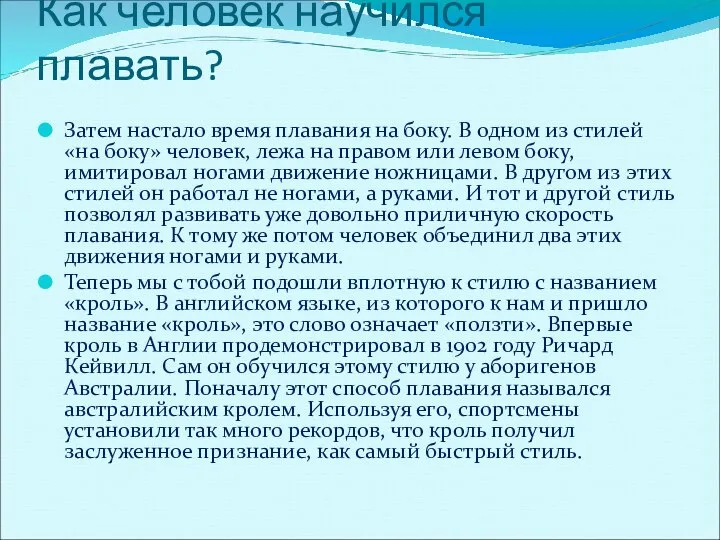 Как человек научился плавать?

Затем настало время плавания на боку. В одном из стилей «на боку» человек, лежа на правом или левом боку, имитировал ногами движение ножницами. В другом из этих стилей он работал не ногами, а руками. И тот и другой стиль позволял развивать уже довольно приличную скорость плавания. К тому же потом человек объединил два этих движения ногами и руками.

Теперь мы с тобой подошли вплотную к стилю с названием «кроль». В английском языке, из которого к нам и пришло название «кроль», это слово означает «ползти». Впервые кроль в Англии продемонстрировал в 1902 году Ричард Кейвилл. Сам он обучился этому стилю у аборигенов Австралии. Поначалу этот способ плавания назывался австралийским кролем. Используя его, спортсмены установили так много рекордов, что кроль получил заслуженное признание, как самый быстрый стиль.